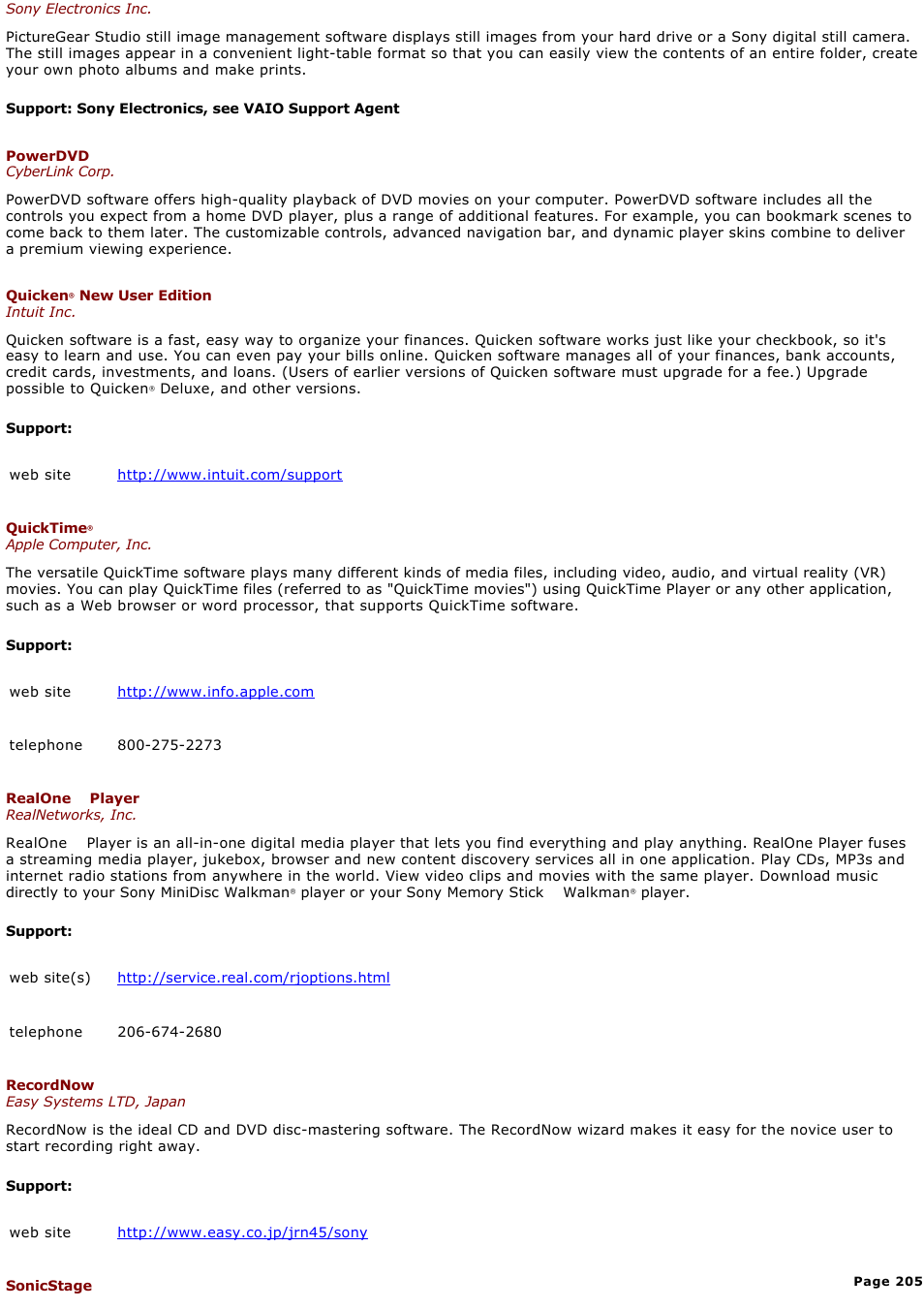 Sony Electronics Inc.

PictureGear Studio still image management software displays still images from your hard drive or a Sony digital still camera. The still images appear in a convenient light-table format so that you can easily view the contents of an entire folder, create your own photo albums and make prints.

Support: Sony Electronics, see VAIO Support Agent

PowerDVD
CyberLink Corp.

PowerDVD software offers high-quality playback of DVD movies on your computer. PowerDVD software includes all the controls you expect from a home DVD player, plus a range of additional features. For example, you can bookmark scenes to come back to them later. The customizable controls, advanced navigation bar, and dynamic player skins combine to deliver a premium viewing experience.

Quicken® New User Edition
Intuit Inc.

Quicken software is a fast, easy way to organize your finances. Quicken software works just like your checkbook, so it's easy to learn and use. You can even pay your bills online. Quicken software manages all of your finances, bank accounts, credit cards, investments, and loans. (Users of earlier versions of Quicken software must upgrade for a fee.) Upgrade possible to Quicken® Deluxe, and other versions.

Support:

| web site | http://www.intuit.com/support |
|---|---|

QuickTime®
Apple Computer, Inc.

The versatile QuickTime software plays many different kinds of media files, including video, audio, and virtual reality (VR) movies. You can play QuickTime files (referred to as "QuickTime movies") using QuickTime Player or any other application, such as a Web browser or word processor, that supports QuickTime software.

Support:

| web site | http://www.info.apple.com |
|---|---|
| telephone | 800-275-2273 |

RealOne Player
RealNetworks, Inc.

RealOne Player is an all-in-one digital media player that lets you find everything and play anything. RealOne Player fuses a streaming media player, jukebox, browser and new content discovery services all in one application. Play CDs, MP3s and internet radio stations from anywhere in the world. View video clips and movies with the same player. Download music directly to your Sony MiniDisc Walkman® player or your Sony Memory Stick Walkman® player.

Support:

| web site(s) | http://service.real.com/rjoptions.html |
|---|---|
| telephone | 206-674-2680 |

RecordNow
Easy Systems LTD, Japan

RecordNow is the ideal CD and DVD disc-mastering software. The RecordNow wizard makes it easy for the novice user to start recording right away.

Support:

| web site | http://www.easy.co.jp/jrn45/sony |
|---|---|

SonicStage

Page 205